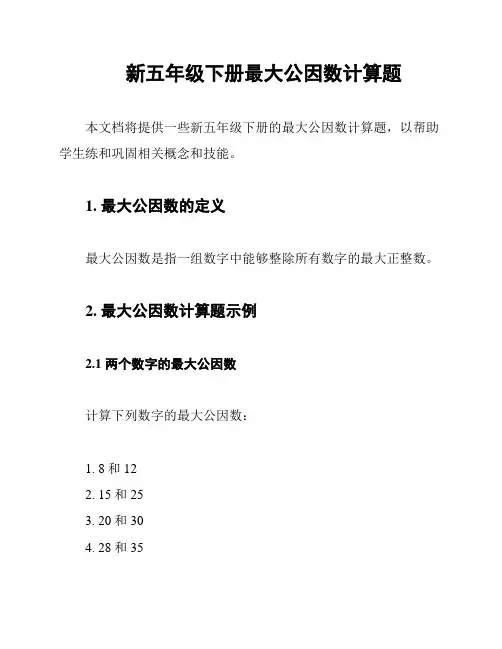 新五年级下册最大公因数计算题

本文档将提供一些新五年级下册的最大公因数计算题，以帮助学生练和巩固相关概念和技能。

1. 最大公因数的定义

最大公因数是指一组数字中能够整除所有数字的最大正整数。

2. 最大公因数计算题示例

2.1 两个数字的最大公因数

计算下列数字的最大公因数：

1. 8 和 12
2. 15 和 25
3. 20 和 30
4. 28 和 35